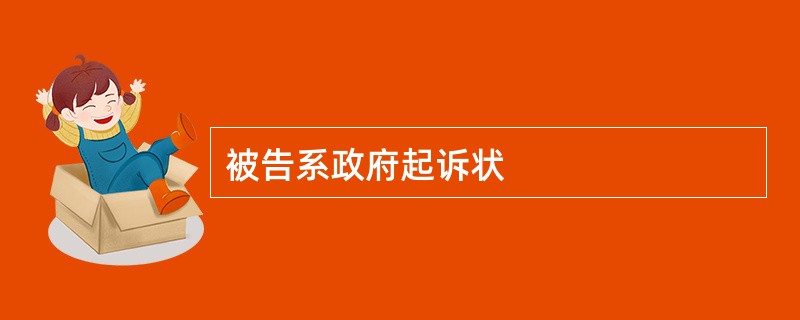 被告系政府起诉状